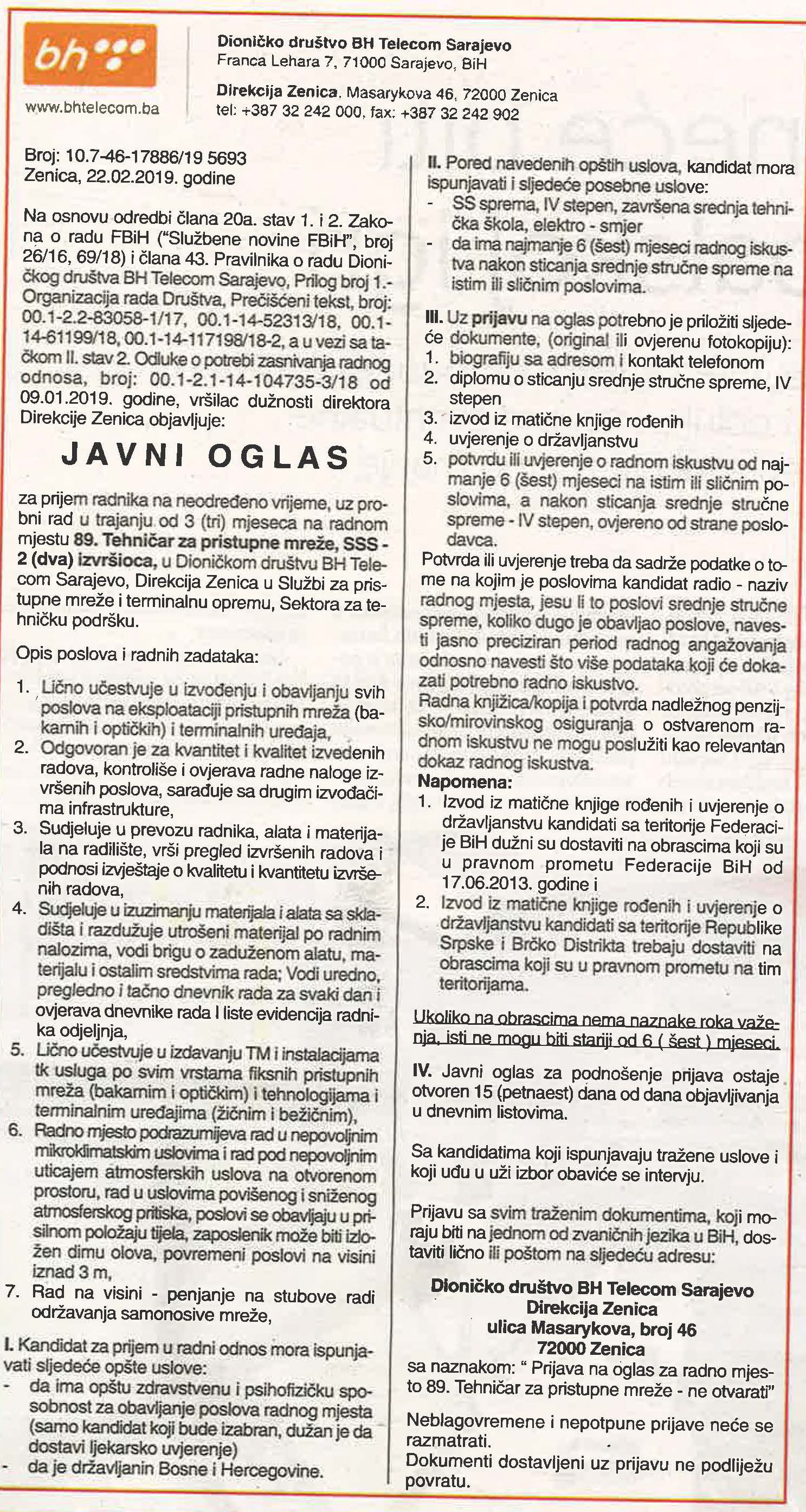 bh

www.bhtelecom.ba

Dioničko društvo BH Telecom Sarajevo
Franca Lehara 7, 71000 Sarajevo, BiH

Direkcija Zenica, Masarykova 46, 72000 Zenica
tel: +387 32 242 000, fax: +387 32 242 902

Broj: 10.7-46-17886/19 5693
Zenica, 22.02.2019. godine

Na osnovu odredbi člana 20a. stav 1. i 2. Zakona o radu FBiH ("Službene novine FBiH", broj 26/16, 69/18) i člana 43. Pravilnika o radu Dioničkog društva BH Telecom Sarajevo, Prilog broj 1.- Organizacija rada Društva, Prečišćeni tekst, broj: 00.1-2.2-83058-1/17, 00.1-14-52313/18, 00.1-14-61199/18, 00.1-14-117198/18-2, a u vezi sa tačkom II. stav 2. Odluke o potrebi zasnivanja radnog odnosa, broj: 00.1-2.1-14-104735-3/18 od 09.01.2019. godine, vršilac dužnosti direktora Direkcije Zenica objavljuje:

JAVNI OGLAS

za prijem radnika na neodređeno vrijeme, uz probni rad u trajanju od 3 (tri) mjeseca na radnom mjestu 89. Tehničar za pristupne mreže, SSS - 2 (dva) izvršioca, u Dioničkom društvu BH Telecom Sarajevo, Direkcija Zenica u Službi za pristupne mreže i terminalnu opremu, Sektora za tehničku podršku.

Opis poslova i radnih zadataka:
1. Lično učestvuje u izvođenju i obavljanju svih poslova na eksploataciji pristupnih mreža (bakarnih i optičkih) i terminalnih uređaja,
2. Odgovoran je za kvantitet i kvalitet izvedenih radova, kontroliše i ovjerava radne naloge izvršenih poslova, sarađuje sa drugim izvođačima infrastrukture,
3. Sudjeluje u prevozu radnika, alata i materijala na radilište, vrši pregled izvršenih radova i podnosi izvještaje o kvalitetu i kvantitetu izvršenih radova,
4. Sudjeluje u izuzimanju materijala i alata sa skladišta i razdužuje utrošeni materijal po radnim nalozima, vodi brigu o zaduženom alatu, materijalu i ostalim sredstvima rada; Vodi uredno, pregledno i tačno dnevnik rada za svaki dan i ovjerava dnevnike rada I liste evidencija radnika odjeljnja,
5. Lično učestvuje u izdavanju TM i instalacijama tk usluga po svim vrstama fiksnih pristupnih mreža (bakarnim i optičkim) i tehnologijama i terminalnim uređajima (žičnim i bežičnim),
6. Radno mjesto podrazumijeva rad u nepovoljnim mikroklimatskim uslovima i rad pod nepovoljnim uticajem atmosferskih uslova na otvorenom prostoru, rad u uslovima povišenog i sniženog atmosferskog pritiska, poslovi se obavljaju u prisilnom položaju tijela, zaposlenik može biti izložen dimu olova, povremeni poslovi na visini iznad 3 m,
7. Rad na visini - penjanje na stubove radi održavanja samonosive mreže,

I. Kandidat za prijem u radni odnos mora ispunjavati sljedeće opšte uslove:
- da ima opštu zdravstvenu i psihofizičku sposobnost za obavljanje poslova radnog mjesta (samo kandidat koji bude izabran, dužan je da dostavi ljekarsko uvjerenje)
- da je državljanin Bosne i Hercegovine.

II. Pored navedenih opštih uslova, kandidat mora ispunjavati i sljedeće posebne uslove:
- SS sprema, IV stepen, završena srednja tehnička škola, elektro - smjer
- da ima najmanje 6 (šest) mjeseci radnog iskustva nakon sticanja srednje stručne spreme na istim ili sličnim poslovima.

III. Uz prijavu na oglas potrebno je priložiti sljedeće dokumente, (original ili ovjerenu fotokopiju):
1. biografiju sa adresom i kontakt telefonom
2. diplomu o sticanju srednje stručne spreme, IV stepen
3. izvod iz matične knjige rođenih
4. uvjerenje o državljanstvu
5. potvrdu ili uvjerenje o radnom iskustvu od najmanje 6 (šest) mjeseci na istim ili sličnim poslovima, a nakon sticanja srednje stručne spreme - IV stepen, ovjereno od strane poslodavca.
Potvrda ili uvjerenje treba da sadrže podatke o tome na kojim je poslovima kandidat radio - naziv radnog mjesta, jesu li to poslovi srednje stručne spreme, koliko dugo je obavljao poslove, navesti jasno preciziran period radnog angažovanja odnosno navesti što više podataka koji će dokazati potrebno radno iskustvo.
Radna knjižica/kopija i potvrda nadležnog penzijsko/mirovinskog osiguranja o ostvarenom radnom iskustvu ne mogu poslužiti kao relevantan dokaz radnog iskustva.
Napomena:
1. Izvod iz matične knjige rođenih i uvjerenje o državljanstvu kandidati sa teritorije Federacije BiH dužni su dostaviti na obrascima koji su u pravnom prometu Federacije BiH od 17.06.2013. godine i
2. Izvod iz matične knjige rođenih i uvjerenje o državljanstvu kandidati sa teritorije Republike Srpske i Brčko Distrikta trebaju dostaviti na obrascima koji su u pravnom prometu na tim teritorijama.

Ukoliko na obrascima nema naznake roka važenja, isti ne mogu biti stariji od 6 ( šest ) mjeseci.

IV. Javni oglas za podnošenje prijava ostaje otvoren 15 (petnaest) dana od dana objavljivanja u dnevnim listovima.

Sa kandidatima koji ispunjavaju tražene uslove i koji uđu u uži izbor obaviće se intervju.

Prijavu sa svim traženim dokumentima, koji moraju biti na jednom od zvaničnih jezika u BiH, dostaviti lično ili poštom na sljedeću adresu:

Dioničko društvo BH Telecom Sarajevo
Direkcija Zenica
ulica Masarykova, broj 46
72000 Zenica
sa naznakom: " Prijava na oglas za radno mjesto 89. Tehničar za pristupne mreže - ne otvarati"

Neblagovremene i nepotpune prijave neće se razmatrati.
Dokumenti dostavljeni uz prijavu ne podliježu povratu.